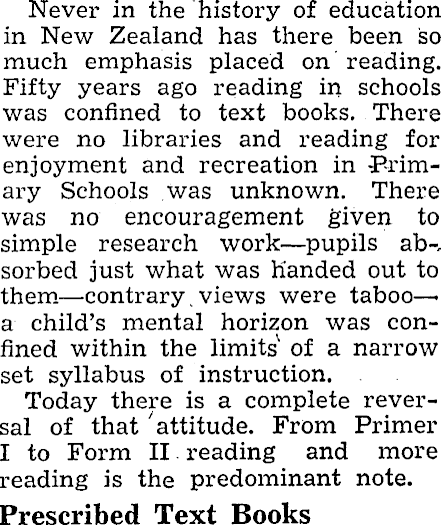 Never in the history of education in New Zealand has there been so much emphasis placed on reading. Fifty years ago reading in schools was confined to text books. There were no libraries and reading for enjoyment and recreation in Primary Schools was unknown. There was no encouragement given to simple research work—pupils absorbed just what was handed out to them—contrary views were taboo—a child's mental horizon was confined within the limits of a narrow set syllabus of instruction.

Today there is a complete reversal of that attitude. From Primer I to Form II reading and more reading is the predominant note.

Prescribed Text Books